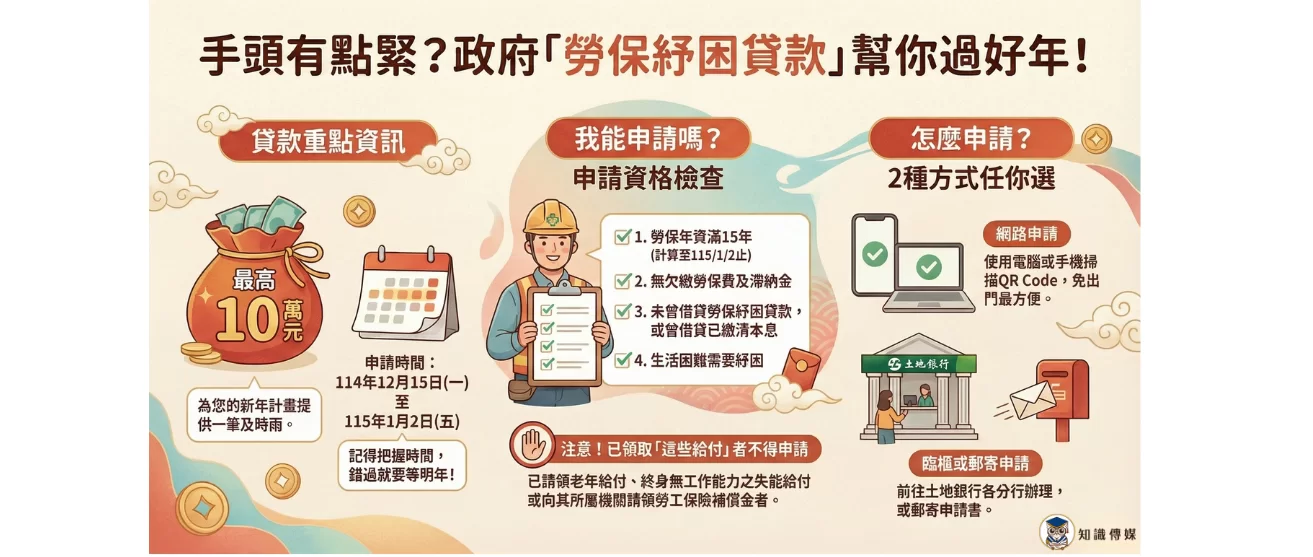 手頭有點緊？政府「勞保紓困貸款」幫你過好年！

貸款重點資訊

最高 10 萬元

為您的新年計畫提供一筆及時雨。

申請時間：
114年12月15日(一)
至
115年1月2日(五)

記得把握時間，錯過就要等明年！

我能申請嗎？
申請資格檢查

1. 勞保年資滿15年 (計算至115/1/2止)
2. 無欠繳勞保費及滯納金
3. 未曾借貸勞保紓困貸款，或曾借貸已繳清本息
4. 生活困難需要紓困

注意！已領取「這些給付」者不得申請

已請領老年給付、終身無工作能力之失能給付或向其所屬機關請領勞工保險補償金者。

怎麼申請？
2種方式任你選

網路申請
使用電腦或手機掃描QR Code，免出門最方便。

土地銀行

臨櫃或郵寄申請
前往土地銀行各分行辦理，或郵寄申請書。

知識傳媒